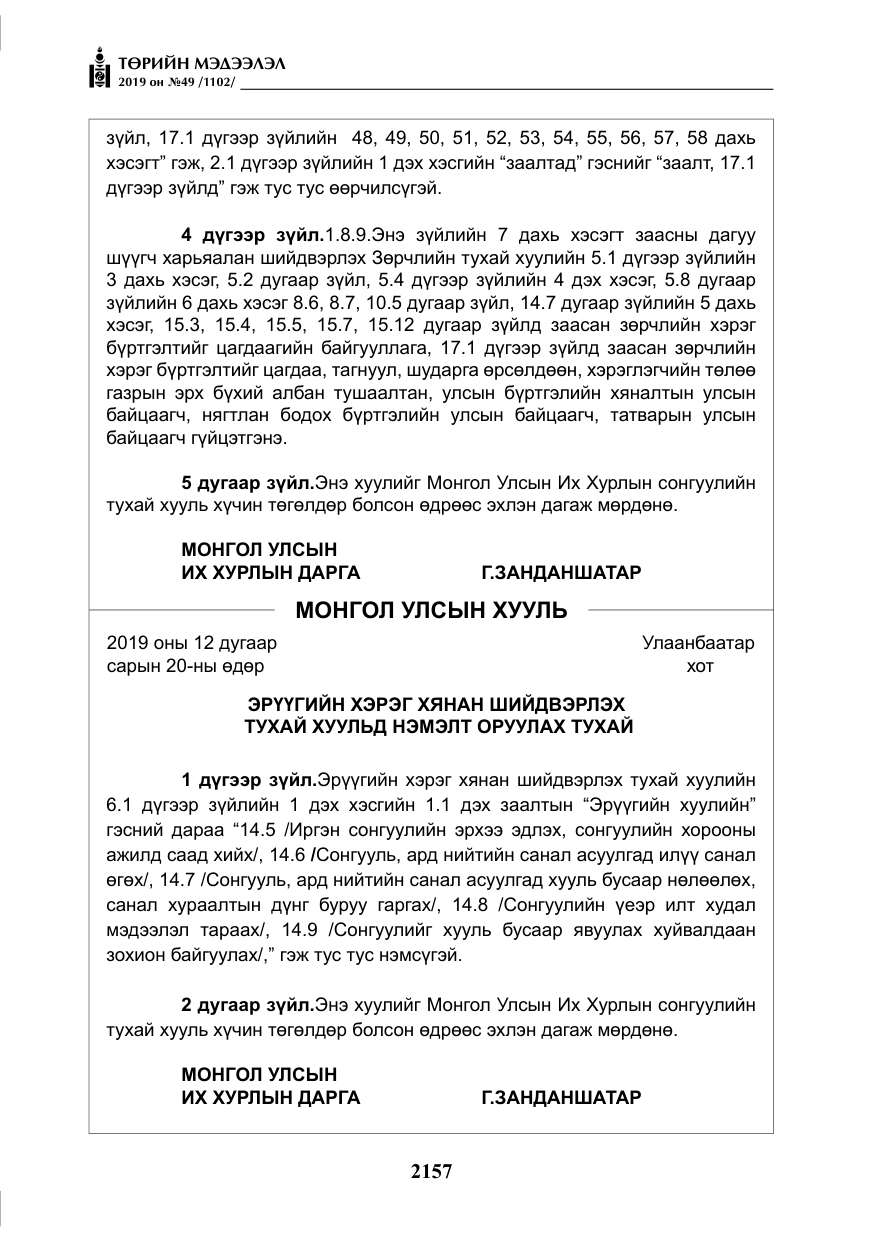 ТӨРИЙН МЭДЭЭЛЭЛ
2019 он №49 /1102/

зүйл, 17.1 дүгээр зүйлийн 48, 49, 50, 51, 52, 53, 54, 55, 56, 57, 58 дахь хэсэгт" гэж, 2.1 дүгээр зүйлийн 1 дэх хэсгийн "заалтад" гэснийг "заалт, 17.1 дүгээр зүйлд" гэж тус тус өөрчилсүгэй.

4 дүгээр зүйл.1.8.9.Энэ зүйлийн 7 дахь хэсэгт заасны дагуу шүүгч харьяалан шийдвэрлэх Зөрчлийн тухай хуулийн 5.1 дүгээр зүйлийн 3 дахь хэсэг, 5.2 дугаар зүйл, 5.4 дүгээр зүйлийн 4 дэх хэсэг, 5.8 дугаар зүйлийн 6 дахь хэсэг 8.6, 8.7, 10.5 дугаар зүйл, 14.7 дугаар зүйлийн 5 дахь хэсэг, 15.3, 15.4, 15.5, 15.7, 15.12 дугаар зүйлд заасан зөрчлийн хэрэг бүртгэлтийг цагдаагийн байгууллага, 17.1 дүгээр зүйлд заасан зөрчлийн хэрэг бүртгэлтийг цагдаа, тагнуул, шударга өрсөлдөөн, хэрэглэгчийн төлөө газрын эрх бүхий албан тушаалтан, улсын бүртгэлийн хяналтын улсын байцаагч, нягтлан бодох бүртгэлийн улсын байцаагч, татварын улсын байцаагч гүйцэтгэнэ.

5 дугаар зүйл.Энэ хуулийг Монгол Улсын Их Хурлын сонгуулийн тухай хууль хүчин төгөлдөр болсон өдрөөс эхлэн дагаж мөрдөнө.

МОНГОЛ УЛСЫН
ИХ ХУРЛЫН ДАРГА Г.ЗАНДАНШАТАР

МОНГОЛ УЛСЫН ХУУЛЬ

2019 оны 12 дугаар
сарын 20-ны өдөр

Улаанбаатар
хот

ЭРҮҮГИЙН ХЭРЭГ ХЯНАН ШИЙДВЭРЛЭХ
ТУХАЙ ХУУЛЬД НЭМЭЛТ ОРУУЛАХ ТУХАЙ

1 дүгээр зүйл.Эрүүгийн хэрэг хянан шийдвэрлэх тухай хуулийн 6.1 дүгээр зүйлийн 1 дэх хэсгийн 1.1 дэх заалтын "Эрүүгийн хуулийн" гэсний дараа "14.5 /Иргэн сонгуулийн эрхээ эдлэх, сонгуулийн хорооны ажилд саад хийх/, 14.6 /Сонгууль, ард нийтийн санал асуулгад илүү санал өгөх/, 14.7 /Сонгууль, ард нийтийн санал асуулгад хууль бусаар нөлөөлөх, санал хураалтын дүнг буруу гаргах/, 14.8 /Сонгуулийн үеэр илт худал мэдээлэл тараах/, 14.9 /Сонгуулийг хууль бусаар явуулах хуйвалдаан зохион байгуулах/," гэж тус тус нэмсүгэй.

2 дугаар зүйл.Энэ хуулийг Монгол Улсын Их Хурлын сонгуулийн тухай хууль хүчин төгөлдөр болсон өдрөөс эхлэн дагаж мөрдөнө.

МОНГОЛ УЛСЫН
ИХ ХУРЛЫН ДАРГА Г.ЗАНДАНШАТАР

2157